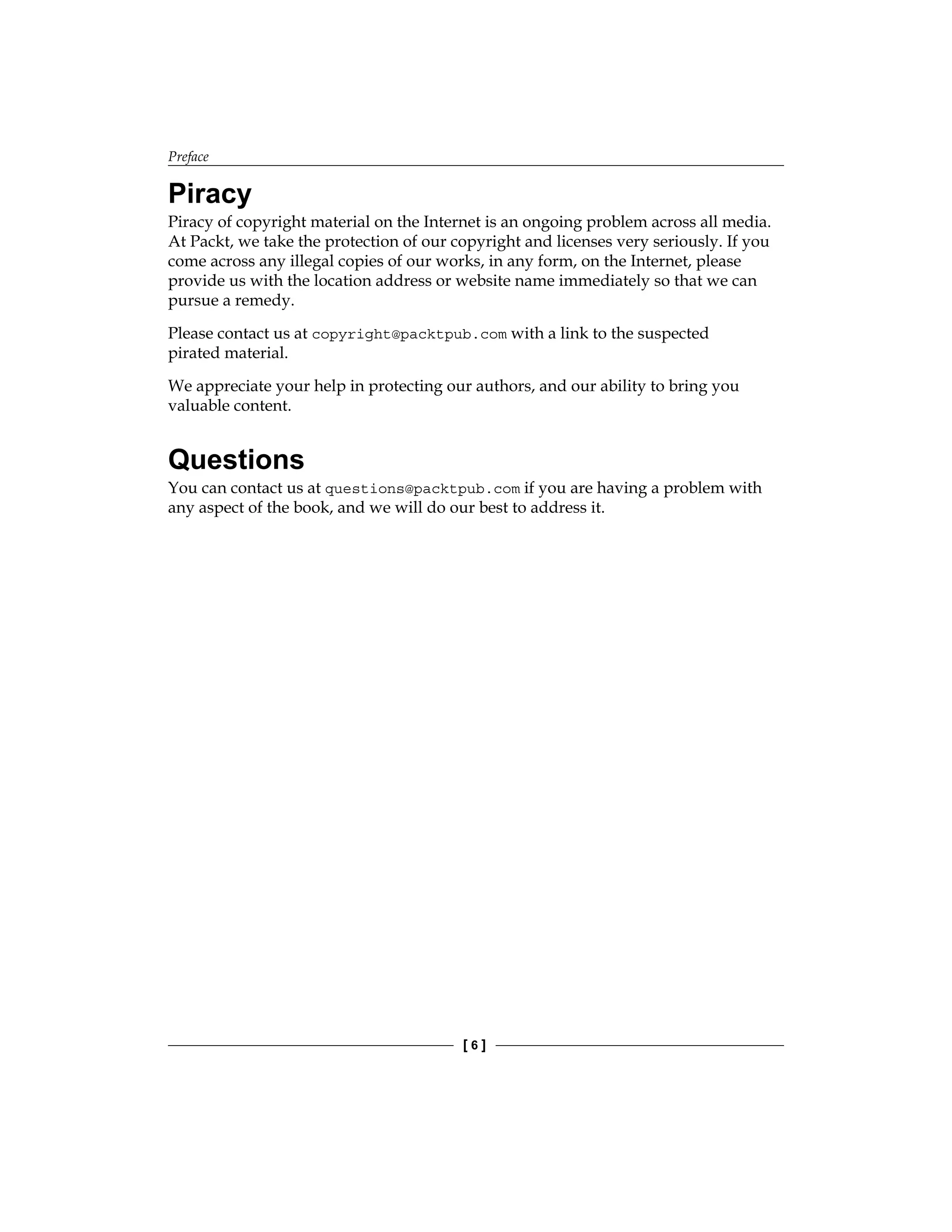 Preface

Piracy

Piracy of copyright material on the Internet is an ongoing problem across all media. At Packt, we take the protection of our copyright and licenses very seriously. If you come across any illegal copies of our works, in any form, on the Internet, please provide us with the location address or website name immediately so that we can pursue a remedy.

Please contact us at copyright@packtpub.com with a link to the suspected pirated material.

We appreciate your help in protecting our authors, and our ability to bring you valuable content.

Questions

You can contact us at questions@packtpub.com if you are having a problem with any aspect of the book, and we will do our best to address it.

[ 6 ]